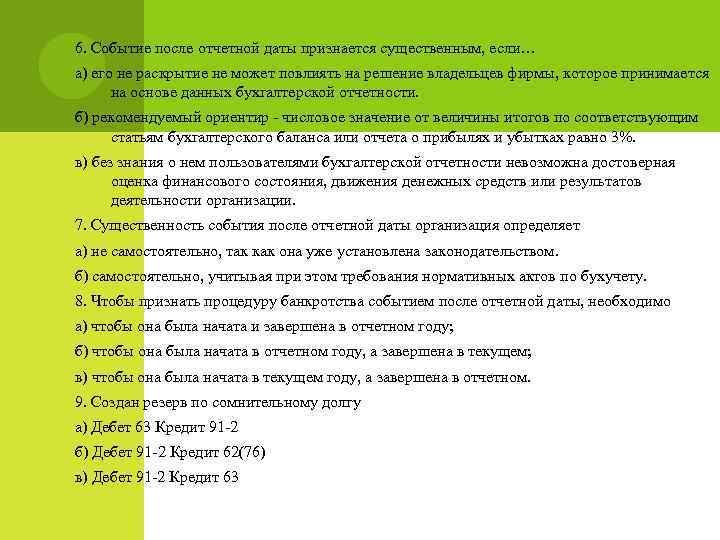 6. Событие после отчетной даты признается существенным, если…

а) его не раскрытие не может повлиять на решение владельцев фирмы, которое принимается на основе данных бухгалтерской отчетности.

б) рекомендуемый ориентир - числовое значение от величины итогов по соответствующим статьям бухгалтерского баланса или отчета о прибылях и убытках равно 3%.

в) без знания о нем пользователями бухгалтерской отчетности невозможна достоверная оценка финансового состояния, движения денежных средств или результатов деятельности организации.

7. Существенность события после отчетной даты организация определяет

а) не самостоятельно, так как она уже установлена законодательством.

б) самостоятельно, учитывая при этом требования нормативных актов по бухучету.

8. Чтобы признать процедуру банкротства событием после отчетной даты, необходимо

а) чтобы она была начата и завершена в отчетном году;

б) чтобы она была начата в отчетном году, а завершена в текущем;

в) чтобы она была начата в текущем году, а завершена в отчетном.

9. Создан резерв по сомнительному долгу

а) Дебет 63 Кредит 91-2

б) Дебет 91-2 Кредит 62(76)

в) Дебет 91-2 Кредит 63